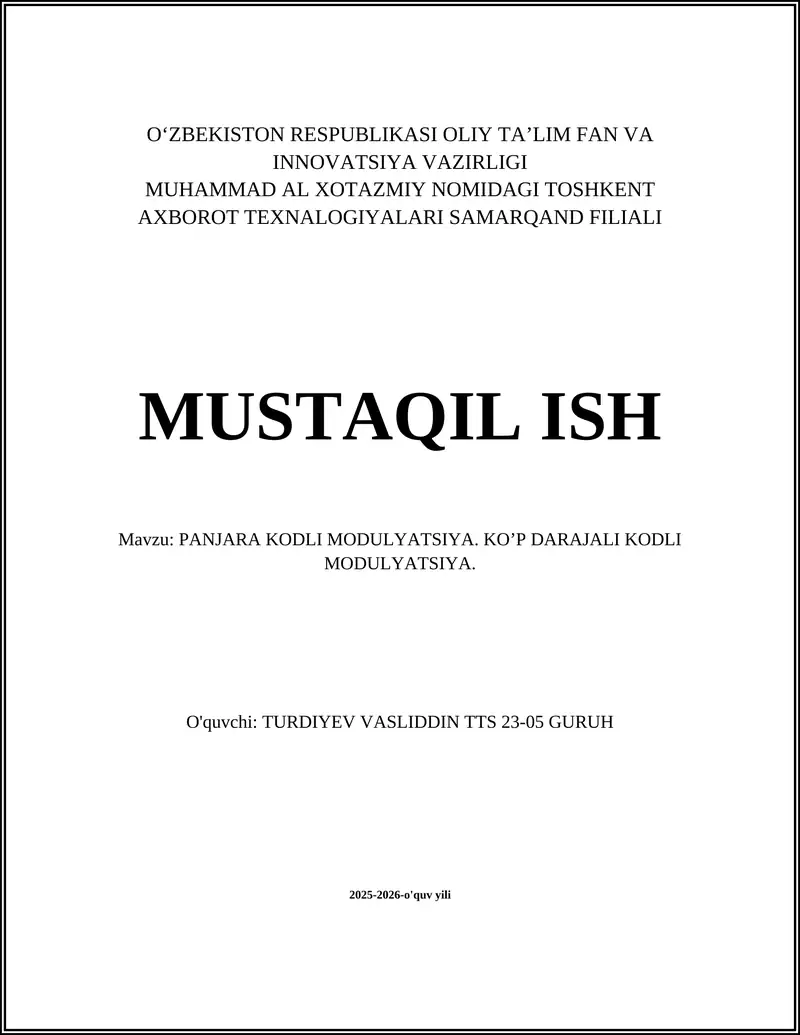 O‘ZBEKISTON RESPUBLIKASI OLIY TA’LIM FAN VA INNOVATSIYA VAZIRLIGI
MUHAMMAD AL XOTAZMIY NOMIDAGI TOSHKENT AXBOROT TEXNALOGIYALARI SAMARQAND FILIALI

MUSTAQIL ISH

Mavzu: PANJARA KODLI MODULYATSIYA. KO’P DARAJALI KODLI MODULYATSIYA.

O'quvchi: TURDIYEV VASLIDDIN TTS 23-05 GURUH

2025-2026-o'quv yili